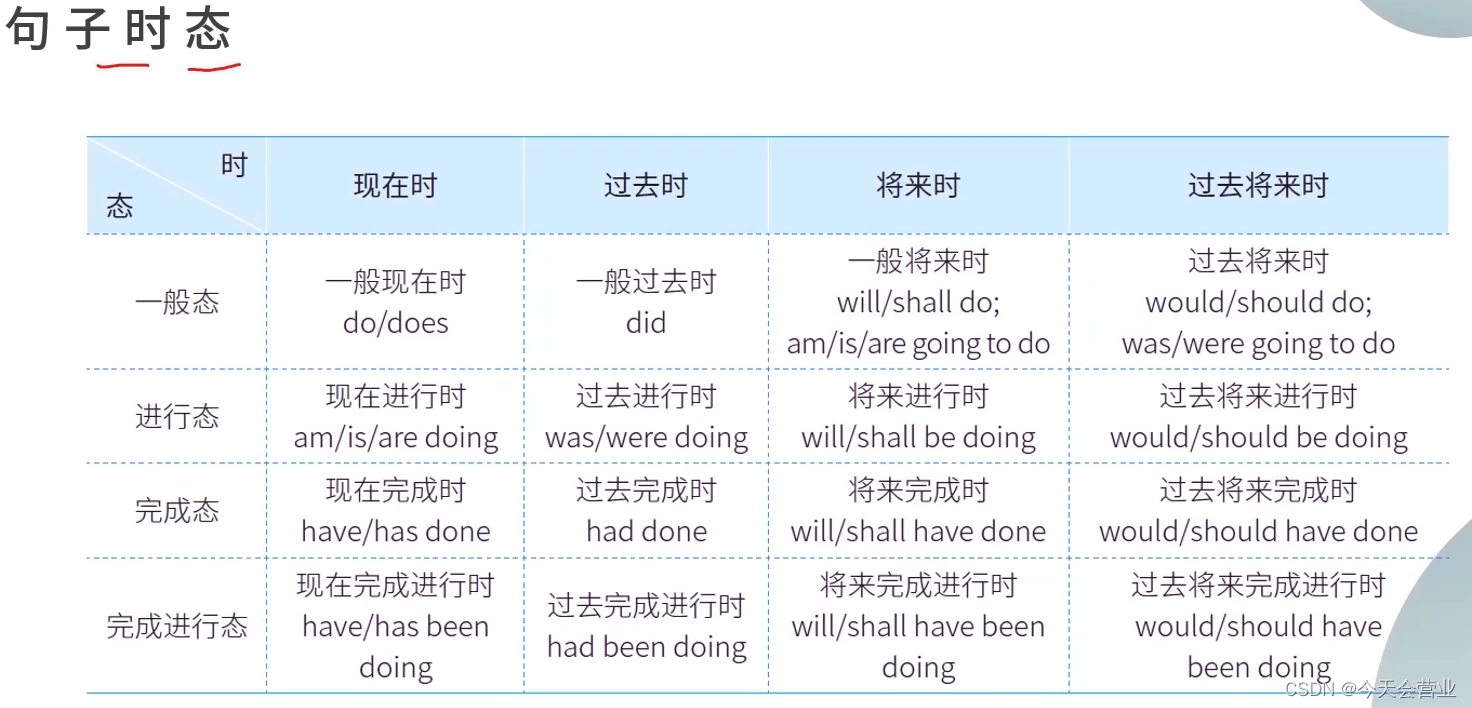 句子时态

| 时 态 | 现在时 | 过去时 | 将来时 | 过去将来时 |
|---|---|---|---|---|
| 一般态 | 一般现在时 do/does | 一般过去时 did | 一般将来时 will/shall do; am/is/are going to do | 过去将来时 would/should do; was/were going to do |
| 进行态 | 现在进行时 am/is/are doing | 过去进行时 was/were doing | 将来进行时 will/shall be doing | 过去将来进行时 would/should be doing |
| 完成态 | 现在完成时 have/has done | 过去完成时 had done | 将来完成时 will/shall have done | 过去将来完成时 would/should have done |
| 完成进行态 | 现在完成进行时 have/has been doing | 过去完成进行时 had been doing | 将来完成进行时 will/shall have been doing | 过去将来完成进行时 would/should have been doing |

CSDN @今天会营业